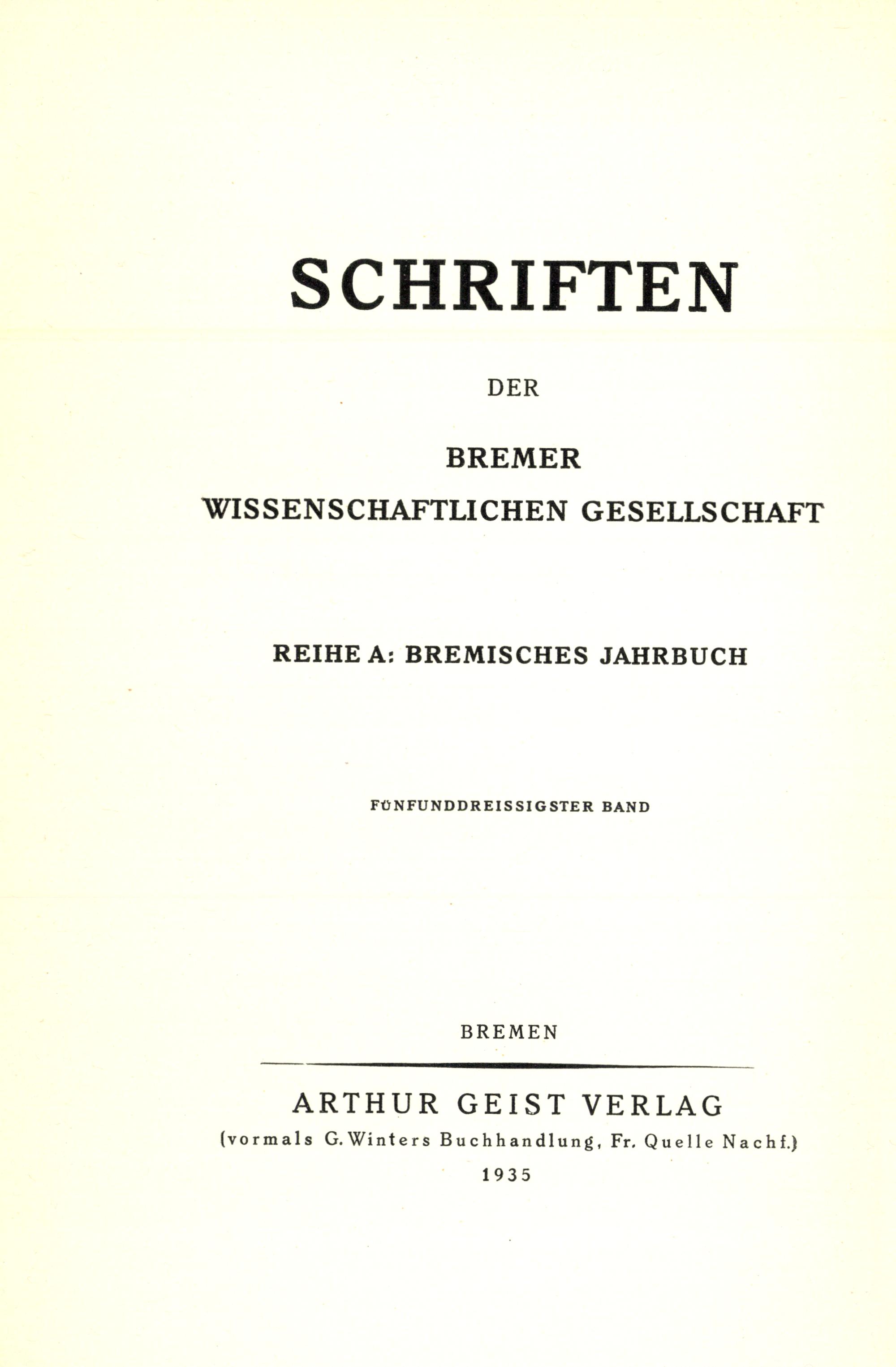 SCHRIFTEN

DER

BREMER
WISSENSCHAFTLICHEN GESELLSCHAFT

REIHE A: BREMISCHES JAHRBUCH

FÜNFUNDDREISSIGSTER BAND

BREMEN

ARTHUR GEIST VERLAG
(vormals G. Winters Buchhandlung, Fr. Quelle Nachf.)
1935